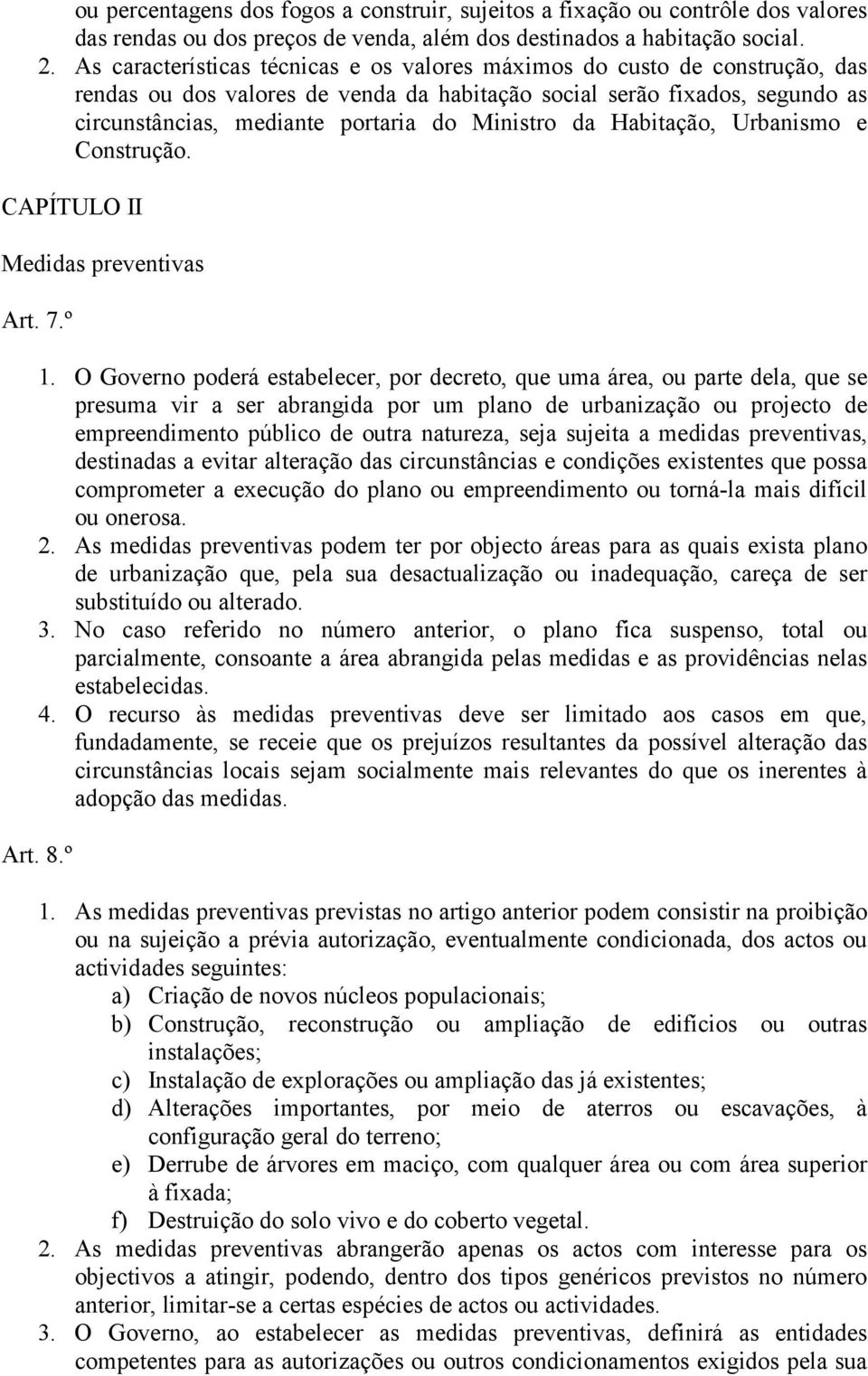 ou percentagens dos fogos a construir, sujeitos a fixação ou contrôle dos valores das rendas ou dos preços de venda, além dos destinados a habitação social.
2. As características técnicas e os valores máximos do custo de construção, das rendas ou dos valores de venda da habitação social serão fixados, segundo as circunstâncias, mediante portaria do Ministro da Habitação, Urbanismo e Construção.

CAPÍTULO II

Medidas preventivas

Art. 7.º

1. O Governo poderá estabelecer, por decreto, que uma área, ou parte dela, que se presuma vir a ser abrangida por um plano de urbanização ou projecto de empreendimento público de outra natureza, seja sujeita a medidas preventivas, destinadas a evitar alteração das circunstâncias e condições existentes que possa comprometer a execução do plano ou empreendimento ou torná-la mais difícil ou onerosa.
2. As medidas preventivas podem ter por objecto áreas para as quais exista plano de urbanização que, pela sua desactualização ou inadequação, careça de ser substituído ou alterado.
3. No caso referido no número anterior, o plano fica suspenso, total ou parcialmente, consoante a área abrangida pelas medidas e as providências nelas estabelecidas.
4. O recurso às medidas preventivas deve ser limitado aos casos em que, fundadamente, se receie que os prejuízos resultantes da possível alteração das circunstâncias locais sejam socialmente mais relevantes do que os inerentes à adopção das medidas.

Art. 8.º

1. As medidas preventivas previstas no artigo anterior podem consistir na proibição ou na sujeição a prévia autorização, eventualmente condicionada, dos actos ou actividades seguintes:
a) Criação de novos núcleos populacionais;
b) Construção, reconstrução ou ampliação de edifícios ou outras instalações;
c) Instalação de explorações ou ampliação das já existentes;
d) Alterações importantes, por meio de aterros ou escavações, à configuração geral do terreno;
e) Derrube de árvores em maciço, com qualquer área ou com área superior à fixada;
f) Destruição do solo vivo e do coberto vegetal.
2. As medidas preventivas abrangerão apenas os actos com interesse para os objectivos a atingir, podendo, dentro dos tipos genéricos previstos no número anterior, limitar-se a certas espécies de actos ou actividades.
3. O Governo, ao estabelecer as medidas preventivas, definirá as entidades competentes para as autorizações ou outros condicionamentos exigidos pela sua